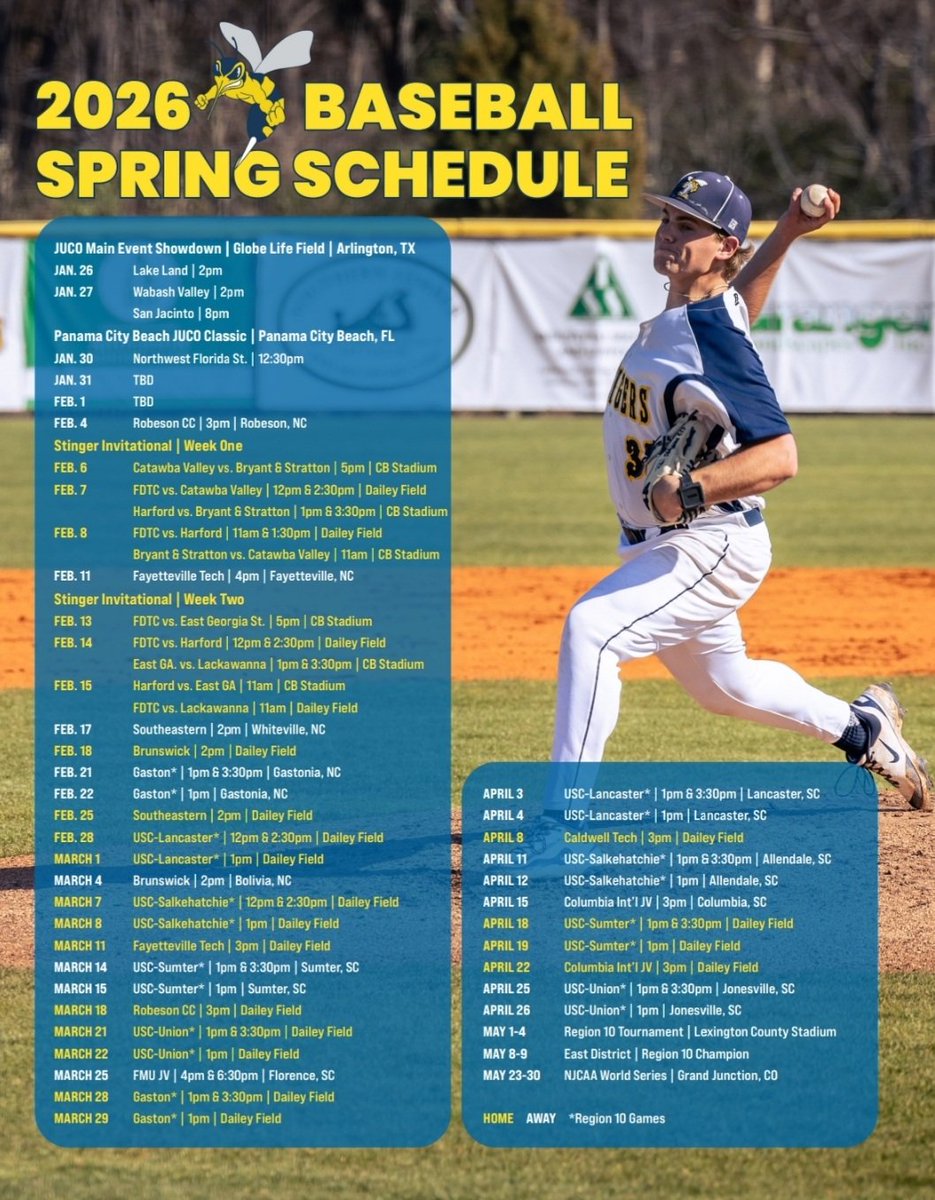 2026 BASEBALL SPRING SCHEDULE

JUCO Main Event Showdown | Globe Life Field | Arlington, TX
JAN. 26 Lake Land | 2pm
JAN. 27 Wabash Valley | 2pm
San Jacinto | 8pm
Panama City Beach JUCO Classic | Panama City Beach, FL
JAN. 30 Northwest Florida St. | 12:30pm
JAN. 31 TBD
FEB. 1 TBD
FEB. 4 Robeson CC | 3pm | Robeson, NC
Stinger Invitational | Week One
FEB. 6 Catawba Valley vs. Bryant & Stratton | 5pm | CB Stadium
FEB. 7 FDTC vs. Catawba Valley | 12pm & 2:30pm | Dailey Field
Harford vs. Bryant & Stratton | 1pm & 3:30pm | CB Stadium
FEB. 8 FDTC vs. Harford | 11am & 1:30pm | Dailey Field
Bryant & Stratton vs. Catawba Valley | 11am | CB Stadium
FEB. 11 Fayetteville Tech | 4pm | Fayetteville, NC
Stinger Invitational | Week Two
FEB. 13 FDTC vs. East Georgia St. | 5pm | CB Stadium
FEB. 14 FDTC vs. Harford | 12pm & 2:30pm | Dailey Field
East GA. vs. Lackawanna | 1pm & 3:30pm | CB Stadium
FEB. 15 Harford vs. East GA | 11am | CB Stadium
FDTC vs. Lackawanna | 11am | Dailey Field
FEB. 17 Southeastern | 2pm | Whiteville, NC
FEB. 18 Brunswick | 2pm | Dailey Field
FEB. 21 Gaston* | 1pm & 3:30pm | Gastonia, NC
FEB. 22 Gaston* | 1pm | Gastonia, NC
FEB. 25 Southeastern | 2pm | Dailey Field
FEB. 28 USC-Lancaster* | 12pm & 2:30pm | Dailey Field
MARCH 1 USC-Lancaster* | 1pm | Dailey Field
MARCH 4 Brunswick | 2pm | Bolivia, NC
MARCH 7 USC-Salkehatchie* | 12pm & 2:30pm | Dailey Field
MARCH 8 USC-Salkehatchie* | 1pm | Dailey Field
MARCH 11 Fayetteville Tech | 3pm | Dailey Field
MARCH 14 USC-Sumter* | 1pm & 3:30pm | Sumter, SC
MARCH 15 USC-Sumter* | 1pm | Sumter, SC
MARCH 18 Robeson CC | 3pm | Dailey Field
MARCH 21 USC-Union* | 1pm & 3:30pm | Dailey Field
MARCH 22 USC-Union* | 1pm | Dailey Field
MARCH 25 FMU JV | 4pm & 6:30pm | Florence, SC
MARCH 28 Gaston* | 1pm & 3:30pm | Dailey Field
MARCH 29 Gaston* | 1pm | Dailey Field

APRIL 3 USC-Lancaster* | 1pm & 3:30pm | Lancaster, SC
APRIL 4 USC-Lancaster* | 1pm | Lancaster, SC
APRIL 8 Caldwell Tech | 3pm | Dailey Field
APRIL 11 USC-Salkehatchie* | 1pm & 3:30pm | Allendale, SC
APRIL 12 USC-Salkehatchie* | 1pm | Allendale, SC
APRIL 15 Columbia Int'l JV | 3pm | Columbia, SC
APRIL 18 USC-Sumter* | 1pm & 3:30pm | Dailey Field
APRIL 19 USC-Sumter* | 1pm | Dailey Field
APRIL 22 Columbia Int'l JV | 3pm | Dailey Field
APRIL 25 USC-Union* | 1pm & 3:30pm | Jonesville, SC
APRIL 26 USC-Union* | 1pm | Jonesville, SC
MAY 1-4 Region 10 Tournament | Lexington County Stadium
MAY 8-9 East District | Region 10 Champion
MAY 23-30 NJCAA World Series | Grand Junction, CO

HOME AWAY *Region 10 Games